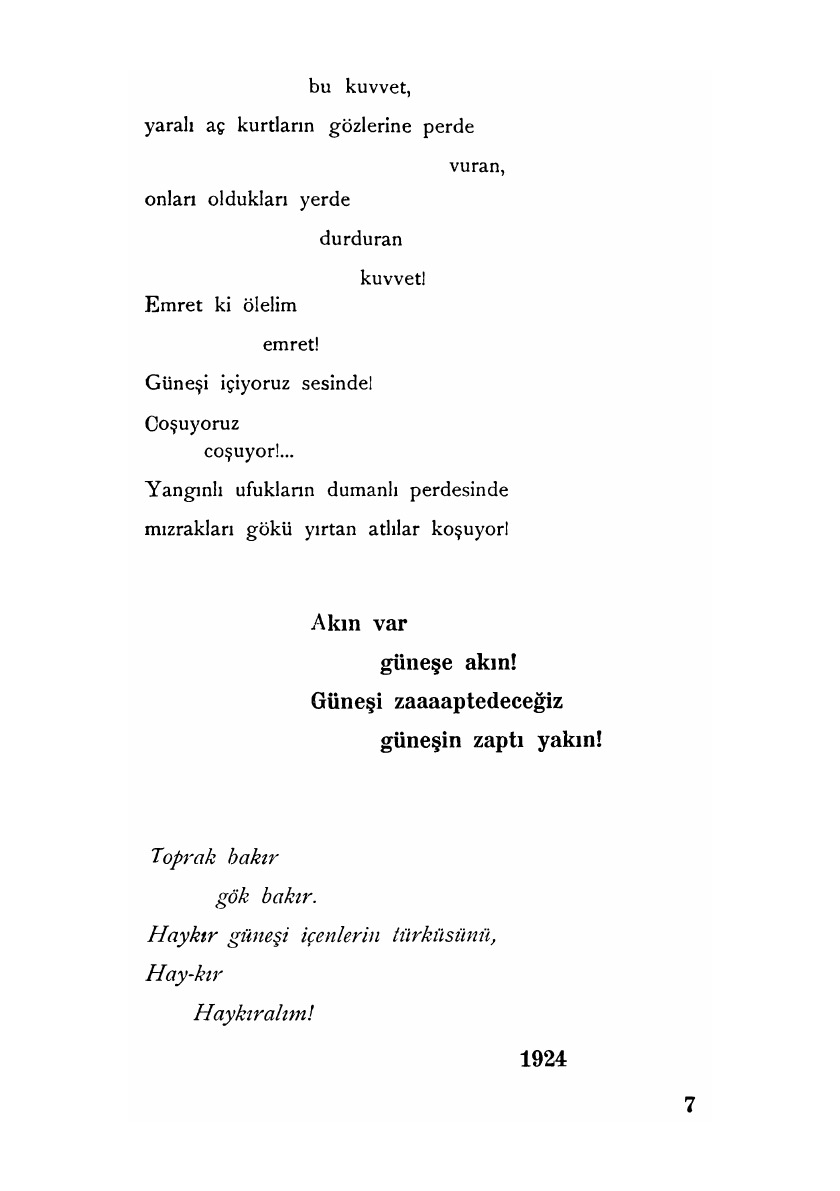 bu kuvvet,
yaralı aç kurtların gözlerine perde
vuran,
onları oldukları yerde
durduran
kuvvet!
Emret ki ölelim
emret!
Güneşi içiyoruz sesinde!
Coşuyoruz
coşuyor!...
Yangınlı ufukların dumanlı perdesinde
mızrakları gökü yırtan atlılar koşuyor!

Akın var
güneşe akın!
Güneşi zaaaaptedeceğiz
güneşin zaptı yakın!

Toprak bakır
gök bakır.
Haykır güneşi içenlerin türküsünü,
Hay-kır
Haykıralım!

1924

7